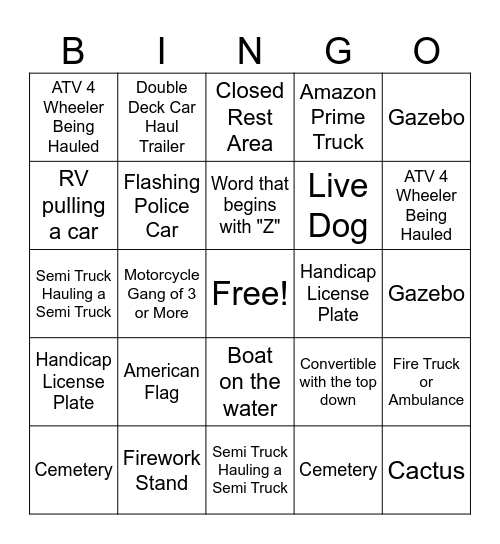 | B | I | N | G | O |
|---|---|---|---|---|
| ATV 4 Wheeler Being Hauled | Double Deck Car Haul Trailer | Closed Rest Area | Amazon Prime Truck | Gazebo |
| RV pulling a car | Flashing Police Car | Word that begins with "Z" | Live Dog | ATV 4 Wheeler Being Hauled |
| Semi Truck Hauling a Semi Truck | Motorcycle Gang of 3 or More | Free! | Handicap License Plate | Gazebo |
| Handicap License Plate | American Flag | Boat on the water | Convertible with the top down | Fire Truck or Ambulance |
| Cemetery | Firework Stand | Semi Truck Hauling a Semi Truck | Cemetery | Cactus |